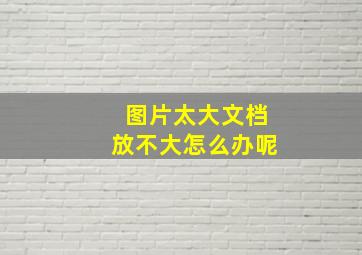 图片太大文档
放不大怎么办呢